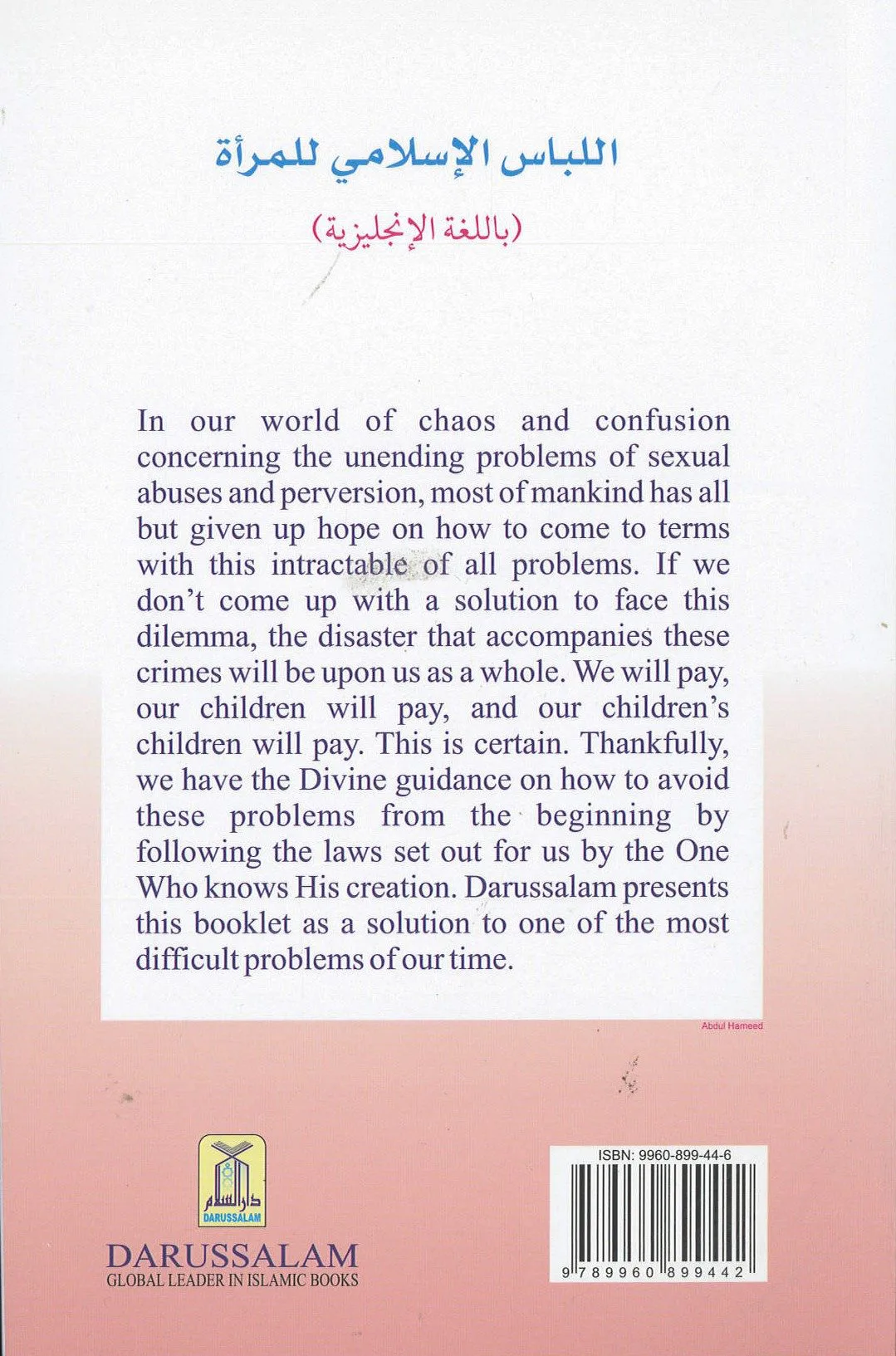 اللباس الإسلامي للمرأة

(باللغة الإنجليزية)

In our world of chaos and confusion concerning the unending problems of sexual abuses and perversion, most of mankind has all but given up hope on how to come to terms with this intractable of all problems. If we don't come up with a solution to face this dilemma, the disaster that accompanies these crimes will be upon us as a whole. We will pay, our children will pay, and our children's children will pay. This is certain. Thankfully, we have the Divine guidance on how to avoid these problems from the beginning by following the laws set out for us by the One Who knows His creation. Darussalam presents this booklet as a solution to one of the most difficult problems of our time.

Abdul Hameed

دار السلام
DARUSSALAM

DARUSSALAM
GLOBAL LEADER IN ISLAMIC BOOKS

ISBN: 9960-899-44-6

9 789960 899442